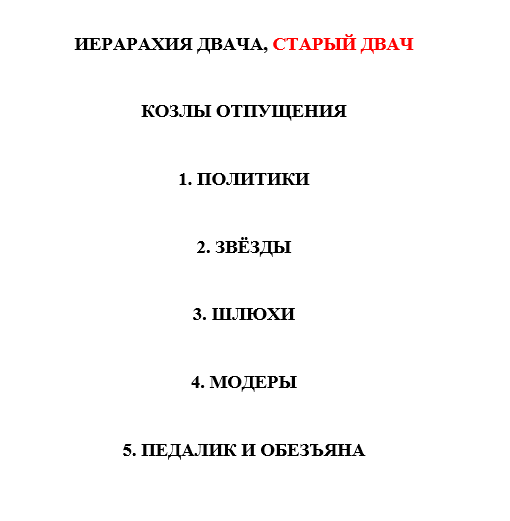 ИЕРАРАХИЯ ДВАЧА, СТАРЫЙ ДВАЧ

КОЗЛЫ ОТПУЩЕНИЯ

1. ПОЛИТИКИ

2. ЗВЁЗДЫ

3. ШЛЮХИ

4. МОДЕРЫ

5. ПЕДАЛИК И ОБЕЗЪЯНА